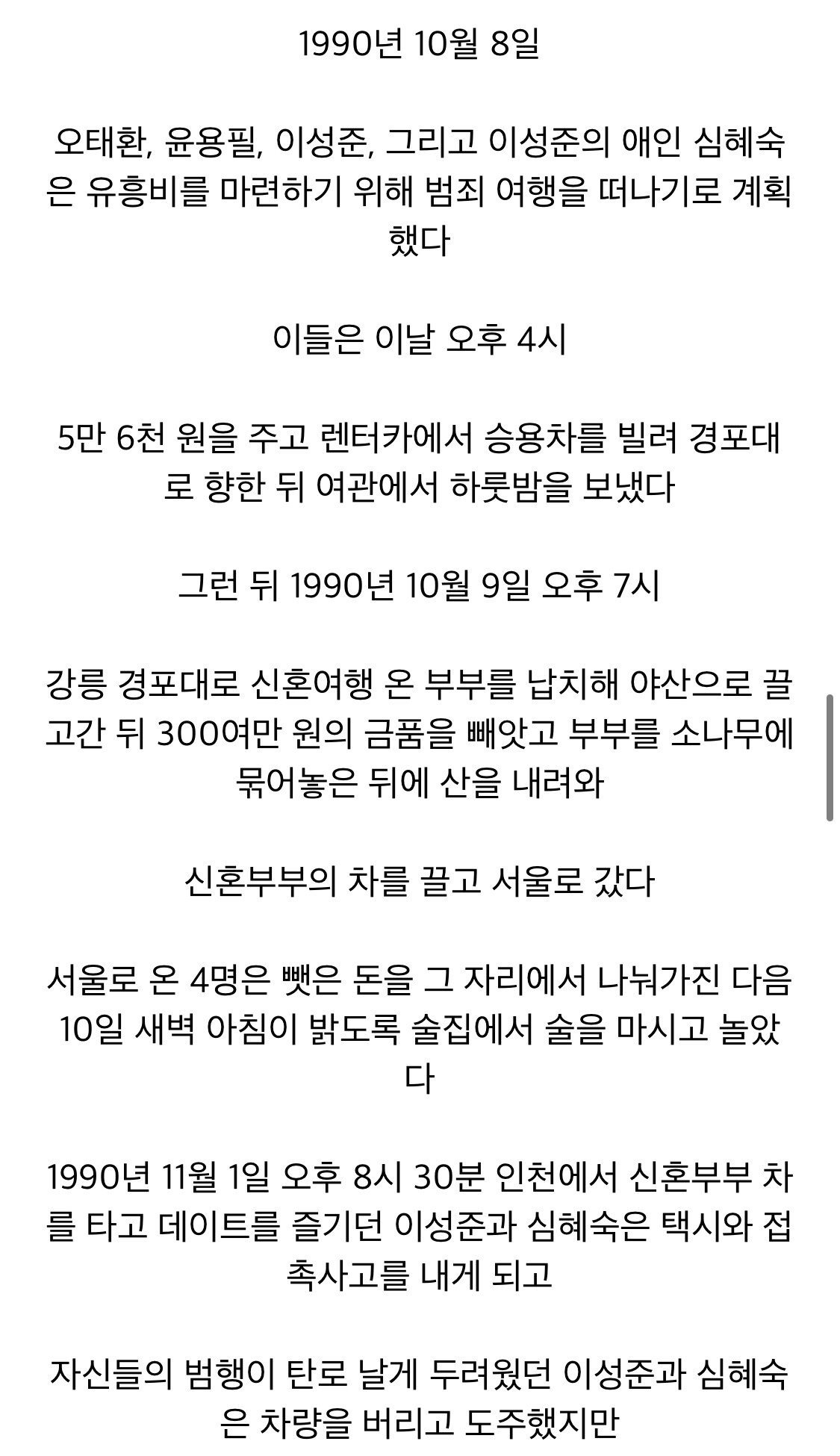 1990년 10월 8일

오태환, 윤용필, 이성준, 그리고 이성준의 애인 심혜숙은 유흥비를 마련하기 위해 범죄 여행을 떠나기로 계획했다

이들은 이날 오후 4시

5만 6천 원을 주고 렌터카에서 승용차를 빌려 경포대로 향한 뒤 여관에서 하룻밤을 보냈다

그런 뒤 1990년 10월 9일 오후 7시

강릉 경포대로 신혼여행 온 부부를 납치해 야산으로 끌고간 뒤 300여만 원의 금품을 빼앗고 부부를 소나무에 묶어놓은 뒤에 산을 내려와

신혼부부의 차를 끌고 서울로 갔다

서울로 온 4명은 뺏은 돈을 그 자리에서 나눠가진 다음 10일 새벽 아침이 밝도록 술집에서 술을 마시고 놀았다

1990년 11월 1일 오후 8시 30분 인천에서 신혼부부 차를 타고 데이트를 즐기던 이성준과 심혜숙은 택시와 접촉사고를 내게 되고

자신들의 범행이 탄로 날게 두려웠던 이성준과 심혜숙은 차량을 버리고 도주했지만